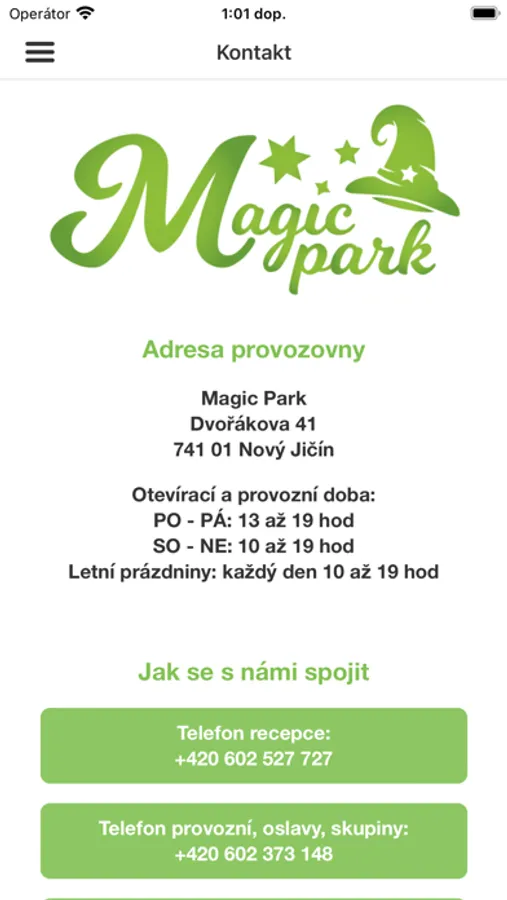 Operátor 1:01 dop.

Kontakt

Magic park

Adresa provozovny

Magic Park
Dvořákova 41
741 01 Nový Jičín

Otevírací a provozní doba:
PO - PÁ: 13 až 19 hod
SO - NE: 10 až 19 hod
Letní prázdniny: každý den 10 až 19 hod

Jak se s námi spojit

Telefon recepce:
+420 602 527 727

Telefon provozní, oslavy, skupiny:
+420 602 373 148